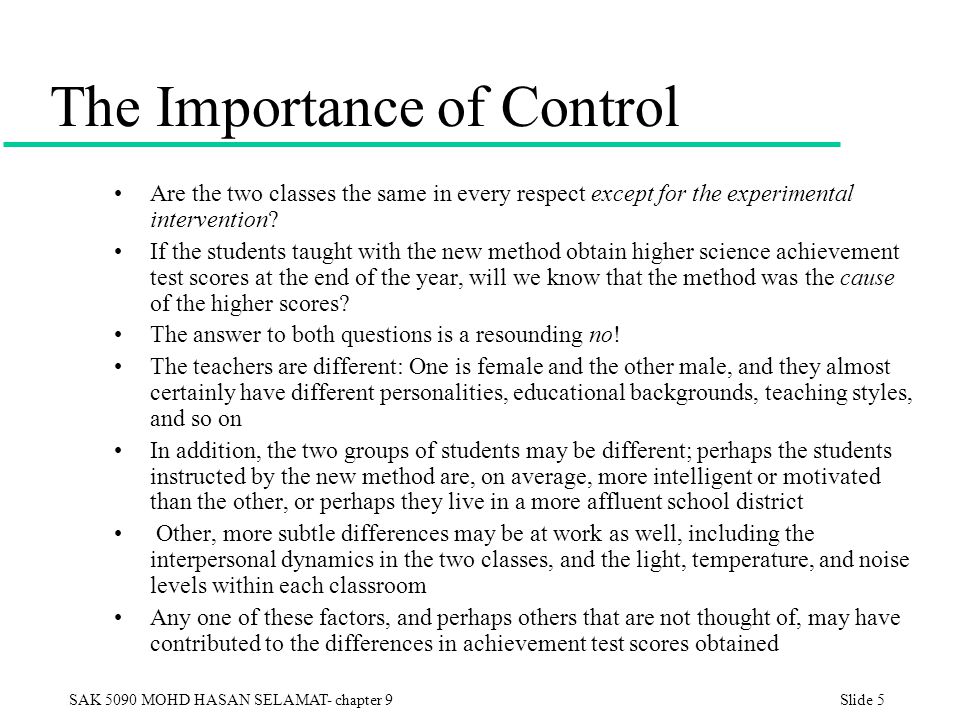 The Importance of Control

• Are the two classes the same in every respect except for the experimental intervention?
• If the students taught with the new method obtain higher science achievement test scores at the end of the year, will we know that the method was the cause of the higher scores?
• The answer to both questions is a resounding no!
• The teachers are different: One is female and the other male, and they almost certainly have different personalities, educational backgrounds, teaching styles, and so on
• In addition, the two groups of students may be different; perhaps the students instructed by the new method are, on average, more intelligent or motivated than the other, or perhaps they live in a more affluent school district
• Other, more subtle differences may be at work as well, including the interpersonal dynamics in the two classes, and the light, temperature, and noise levels within each classroom
• Any one of these factors, and perhaps others that are not thought of, may have contributed to the differences in achievement test scores obtained

SAK 5090 MOHD HASAN SELAMAT- chapter 9

Slide 5